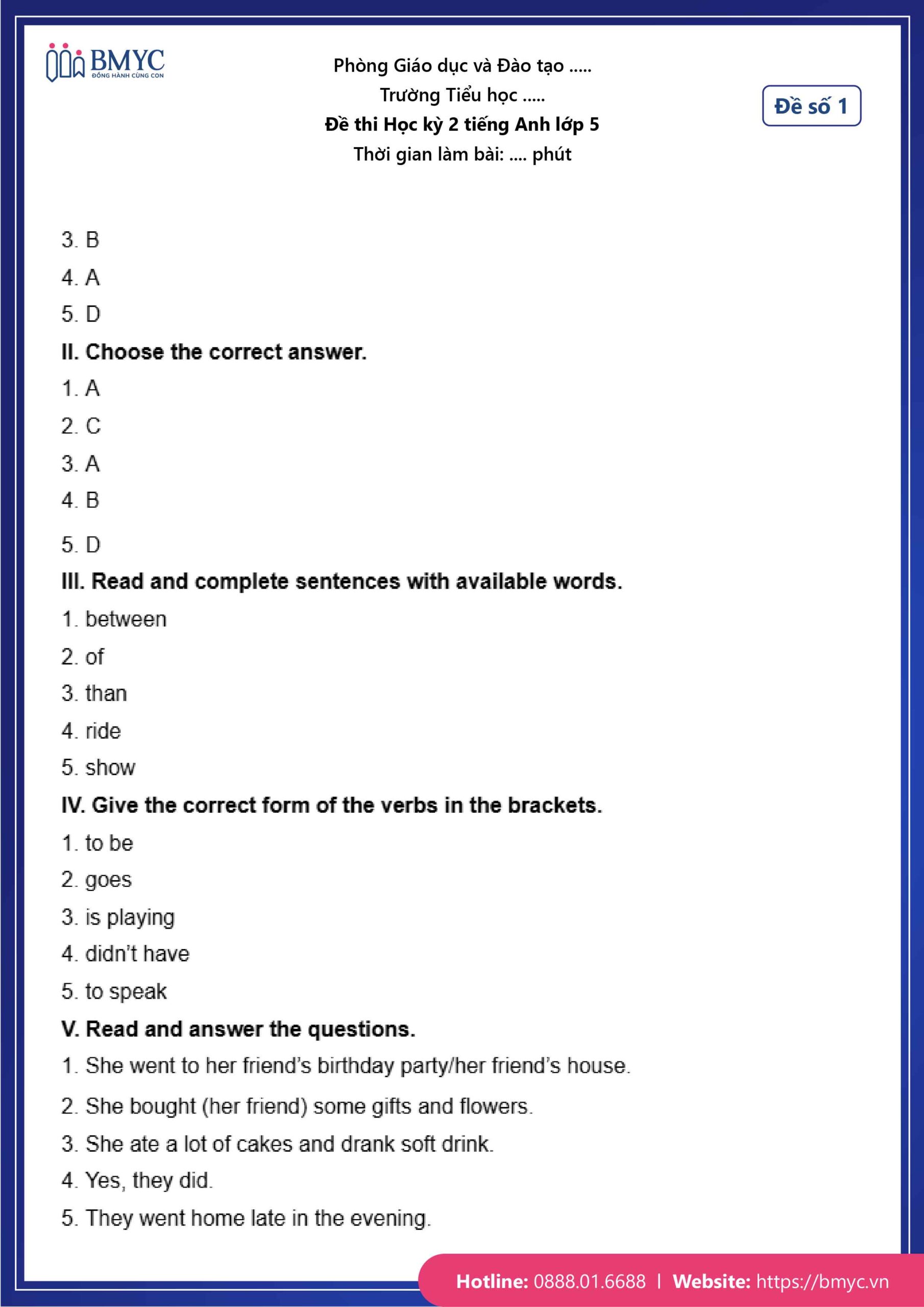 BMYC
ĐỒNG HÀNH CÙNG CON

Phòng Giáo dục và Đào tạo .....
Trường Tiểu học .....
Đề thi Học kỳ 2 tiếng Anh lớp 5
Thời gian làm bài: .... phút

Đề số 1

3. B
4. A
5. D
II. Choose the correct answer.
1. A
2. C
3. A
4. B
5. D
III. Read and complete sentences with available words.
1. between
2. of
3. than
4. ride
5. show
IV. Give the correct form of the verbs in the brackets.
1. to be
2. goes
3. is playing
4. didn't have
5. to speak
V. Read and answer the questions.
1. She went to her friend's birthday party/her friend's house.
2. She bought (her friend) some gifts and flowers.
3. She ate a lot of cakes and drank soft drink.
4. Yes, they did.
5. They went home late in the evening.

Hotline: 0888.01.6688 | Website: https://bmyc.vn